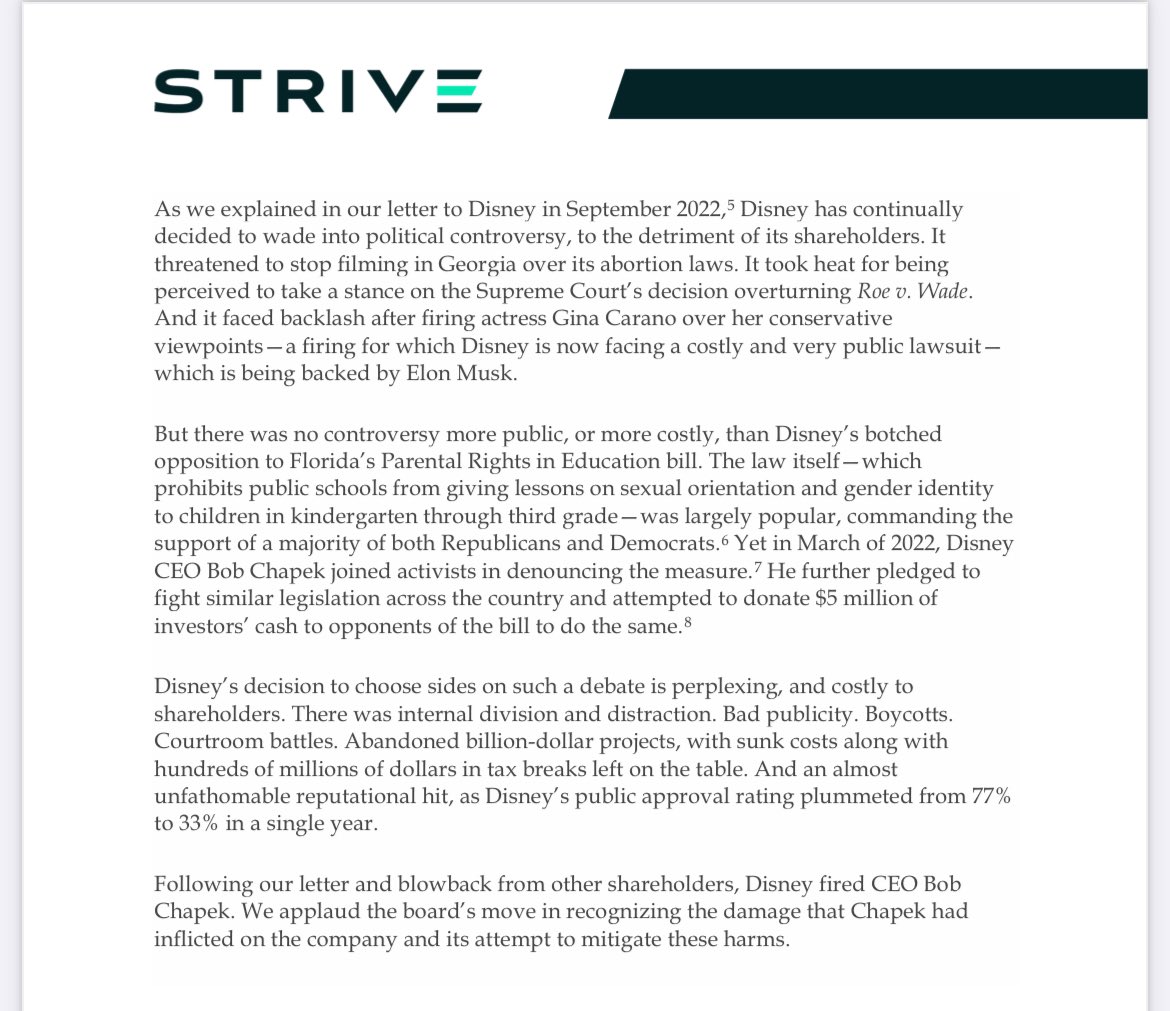 STRIVE

As we explained in our letter to Disney in September 2022,$^{5}$ Disney has continually decided to wade into political controversy, to the detriment of its shareholders. It threatened to stop filming in Georgia over its abortion laws. It took heat for being perceived to take a stance on the Supreme Court's decision overturning Roe v. Wade. And it faced backlash after firing actress Gina Carano over her conservative viewpoints—a firing for which Disney is now facing a costly and very public lawsuit—which is being backed by Elon Musk.

But there was no controversy more public, or more costly, than Disney's botched opposition to Florida's Parental Rights in Education bill. The law itself—which prohibits public schools from giving lessons on sexual orientation and gender identity to children in kindergarten through third grade—was largely popular, commanding the support of a majority of both Republicans and Democrats.$^{6}$ Yet in March of 2022, Disney CEO Bob Chapek joined activists in denouncing the measure.$^{7}$ He further pledged to fight similar legislation across the country and attempted to donate $5 million of investors' cash to opponents of the bill to do the same.$^{8}$

Disney's decision to choose sides on such a debate is perplexing, and costly to shareholders. There was internal division and distraction. Bad publicity. Boycotts. Courtroom battles. Abandoned billion-dollar projects, with sunk costs along with hundreds of millions of dollars in tax breaks left on the table. And an almost unfathomable reputational hit, as Disney's public approval rating plummeted from 77% to 33% in a single year.

Following our letter and blowback from other shareholders, Disney fired CEO Bob Chapek. We applaud the board's move in recognizing the damage that Chapek had inflicted on the company and its attempt to mitigate these harms.